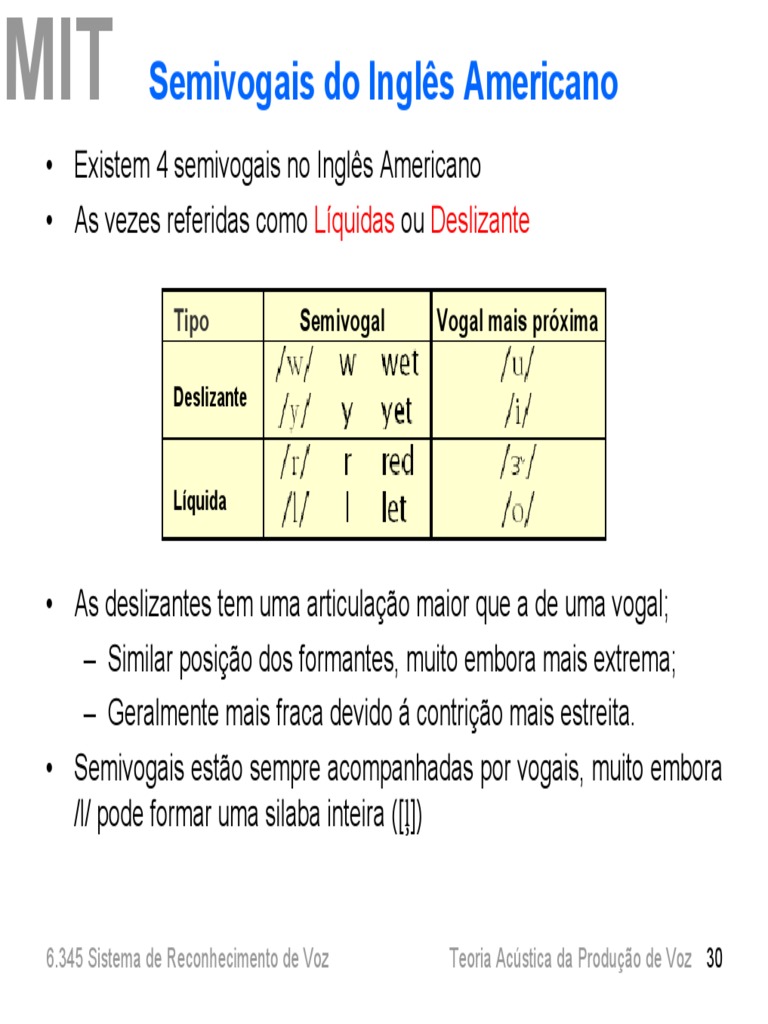 MIT Semivogais do Inglês Americano

• Existem 4 semivogais no Inglês Americano
• As vezes referidas como Líquidas ou Deslizante

| Tipo | Semivogal | Vogal mais próxima |
|---|---|---|
| Deslizante | /w/ w wet<br>/y/ y yet | /u/<br>/i/ |
| Líquida | /r/ r red<br>/l/ l let | /ɝ/<br>/o/ |

• As deslizantes tem uma articulação maior que a de uma vogal;
– Similar posição dos formantes, muito embora mais extrema;
– Geralmente mais fraca devido á contrição mais estreita.
• Semivogais estão sempre acompanhadas por vogais, muito embora /l/ pode formar uma silaba inteira ([l̩])

6.345 Sistema de Reconhecimento de Voz Teoria Acústica da Produção de Voz 30